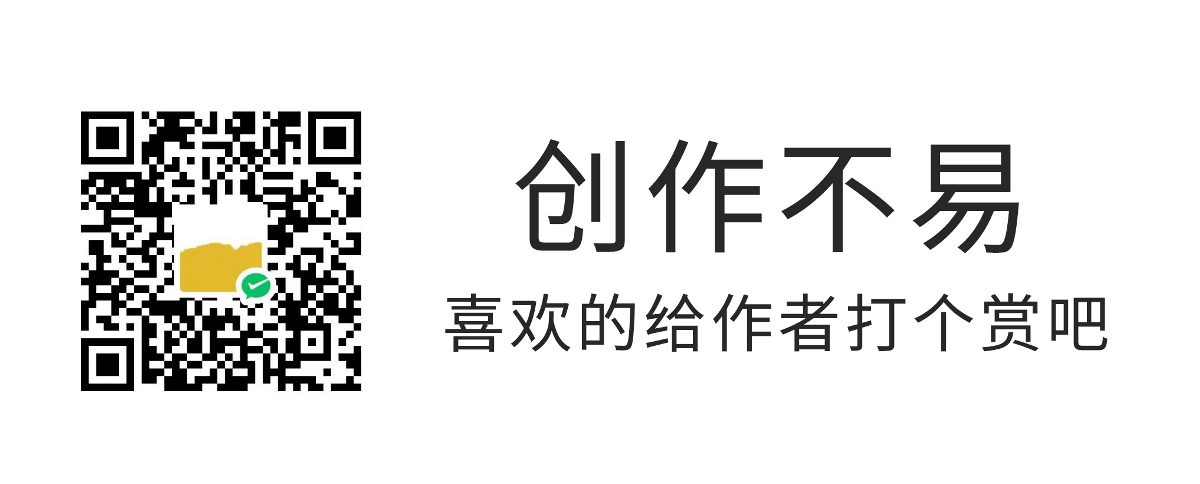 创作不易

喜欢的给作者打个赏吧